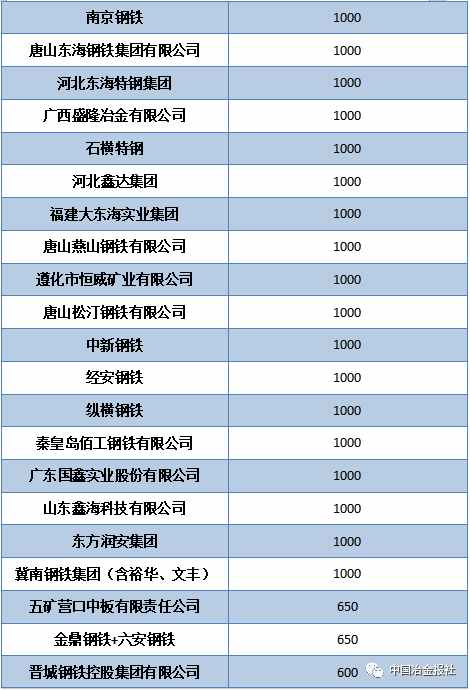 | 南京钢铁 | 1000 |
|---|---|
| 唐山东海钢铁集团有限公司 | 1000 |
| 河北东海特钢集团 | 1000 |
| 广西盛隆冶金有限公司 | 1000 |
| 石横特钢 | 1000 |
| 河北鑫达集团 | 1000 |
| 福建大东海实业集团 | 1000 |
| 唐山燕山钢铁有限公司 | 1000 |
| 遵化市恒威矿业有限公司 | 1000 |
| 唐山松汀钢铁有限公司 | 1000 |
| 中新钢铁 | 1000 |
| 经安钢铁 | 1000 |
| 纵横钢铁 | 1000 |
| 秦皇岛佰工钢铁有限公司 | 1000 |
| 广东国鑫实业股份有限公司 | 1000 |
| 山东鑫海科技有限公司 | 1000 |
| 东方润安集团 | 1000 |
| 冀南钢铁集团（含裕华、文丰） | 1000 |
| 五矿营口中板有限责任公司 | 650 |
| 金鼎钢铁+六安钢铁 | 650 |
| 晋城钢铁控股集团有限公司 | 600 |

中国冶金报社